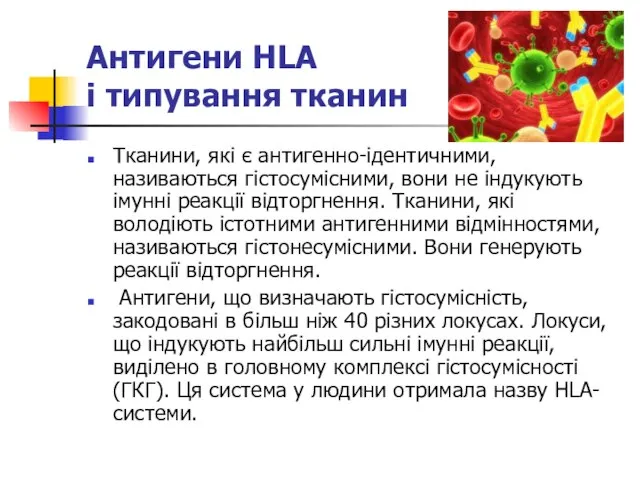 Антигени HLA
і типування тканин

Тканини, які є антигенно-ідентичними, називаються гістосумісними, вони не індукують імунні реакції відторгнення. Тканини, які володіють істотними антигенними відмінностями, називаються гістонесумісними. Вони генерують реакції відторгнення.

Антигени, що визначають гістосумісність, закодовані в більш ніж 40 різних локусах. Локуси, що індукують найбільш сильні імунні реакції, виділено в головному комплексі гістосумісності (ГКГ). Ця система у людини отримала назву HLA-системи.